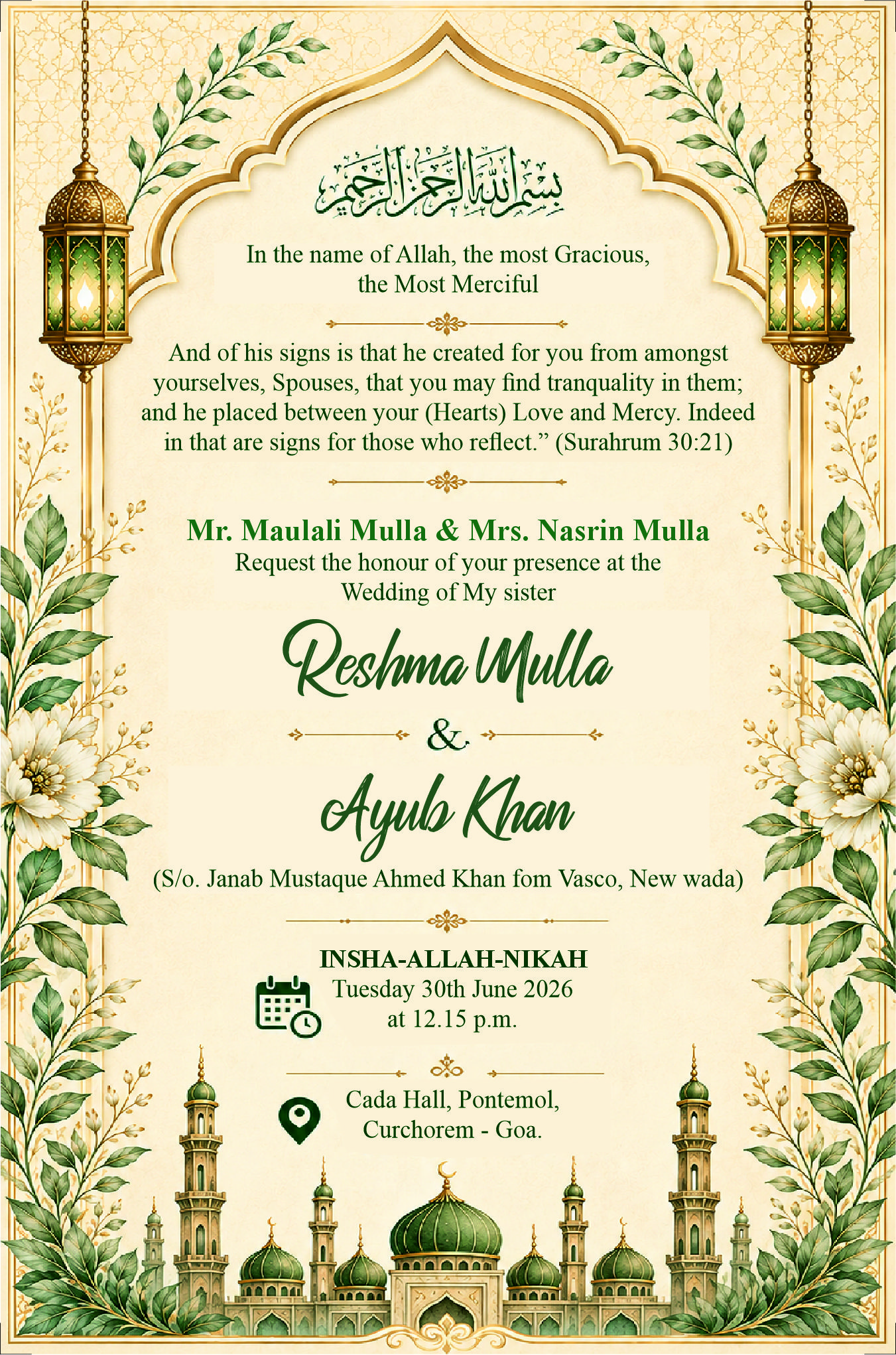 بسم الله الرحمن الرحيم

In the name of Allah, the most Gracious, the Most Merciful

And of his signs is that he created for you from amongst yourselves, Spouses, that you may find tranquality in them; and he placed between your (Hearts) Love and Mercy. Indeed in that are signs for those who reflect." (Surahrum 30:21)

Mr. Maulali Mulla & Mrs. Nasrin Mulla
Request the honour of your presence at the Wedding of My sister

Reshma Mulla

&

Ayub Khan

(S/o. Janab Mustaque Ahmed Khan fom Vasco, New wada)

INSHA-ALLAH-NIKAH
Tuesday 30th June 2026
at 12.15 p.m.

Cada Hall, Pontemol,
Curchorem - Goa.